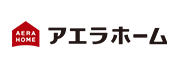 AERA
HOME
アエラホーム